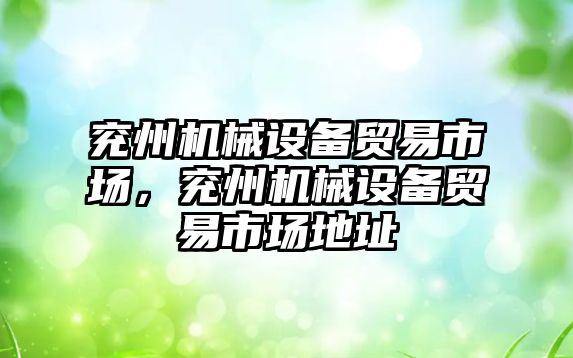 兖州机械设备贸易市场，兖州机械设备贸易市场地址